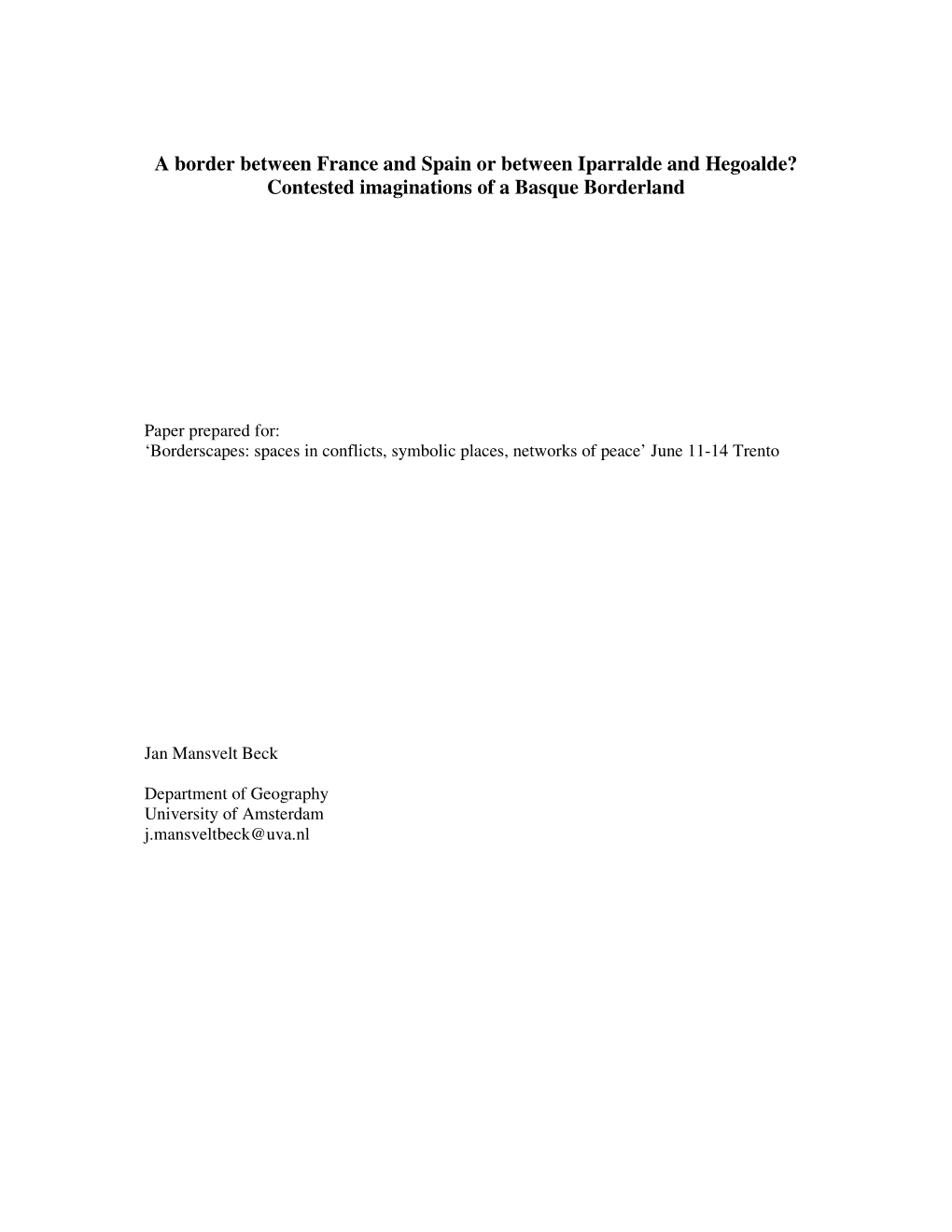 A border between France and Spain or between Iparralde and Hegoalde?
Contested imaginations of a Basque Borderland

Paper prepared for:
‘Borderscapes: spaces in conflicts, symbolic places, networks of peace’ June 11-14 Trento

Jan Mansvelt Beck

Department of Geography
University of Amsterdam
j.mansveltbeck@uva.nl